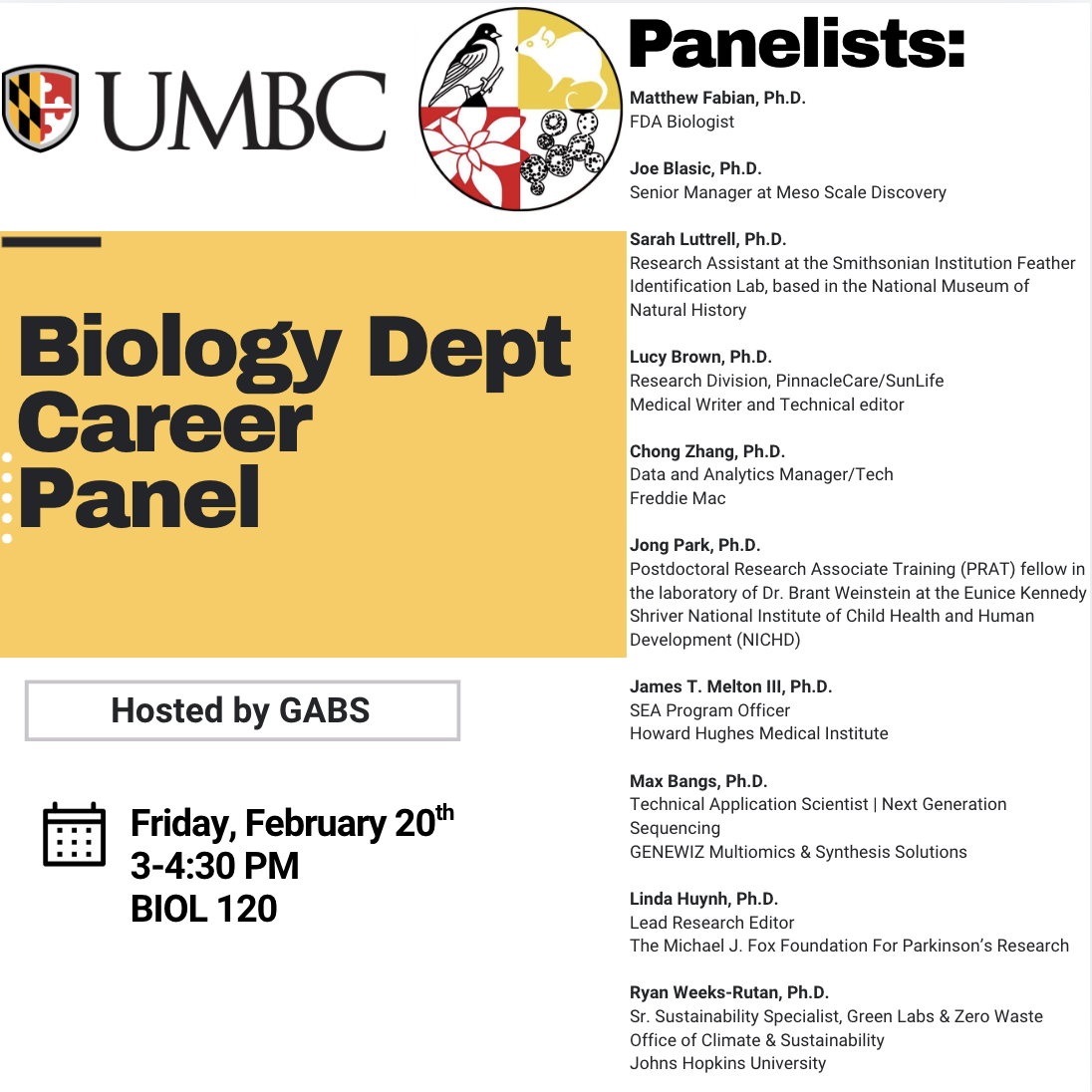 UMBC

Biology Dept Career Panel

Hosted by GABS

Friday, February 20$^{th}$
3-4:30 PM
BIOL 120

Panelists:

Matthew Fabian, Ph.D.
FDA Biologist

Joe Blasic, Ph.D.
Senior Manager at Meso Scale Discovery

Sarah Luttrell, Ph.D.
Research Assistant at the Smithsonian Institution Feather Identification Lab, based in the National Museum of Natural History

Lucy Brown, Ph.D.
Research Division, PinnacleCare/SunLife
Medical Writer and Technical editor

Chong Zhang, Ph.D.
Data and Analytics Manager/Tech
Freddie Mac

Jong Park, Ph.D.
Postdoctoral Research Associate Training (PRAT) fellow in the laboratory of Dr. Brant Weinstein at the Eunice Kennedy Shriver National Institute of Child Health and Human Development (NICHD)

James T. Melton III, Ph.D.
SEA Program Officer
Howard Hughes Medical Institute

Max Bangs, Ph.D.
Technical Application Scientist | Next Generation Sequencing
GENEWIZ Multiomics & Synthesis Solutions

Linda Huynh, Ph.D.
Lead Research Editor
The Michael J. Fox Foundation For Parkinson's Research

Ryan Weeks-Rutan, Ph.D.
Sr. Sustainability Specialist, Green Labs & Zero Waste
Office of Climate & Sustainability
Johns Hopkins University